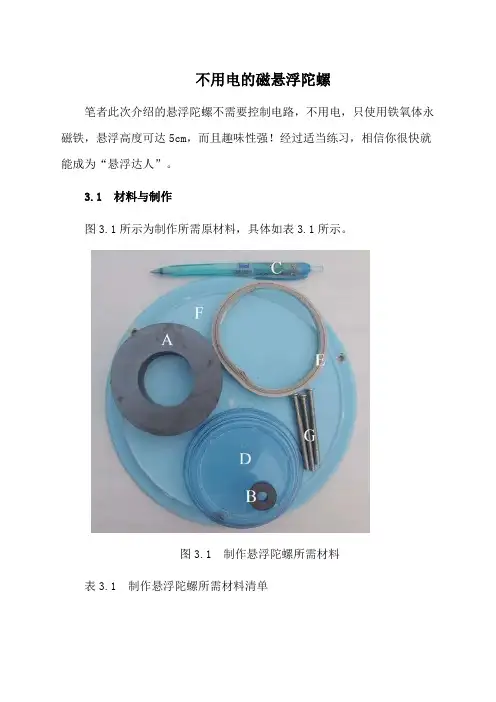 不用电的磁悬浮陀螺

笔者此次介绍的悬浮陀螺不需要控制电路，不用电，只使用铁氧体永磁铁，悬浮高度可达5cm，而且趣味性强！经过适当练习，相信你很快就能成为“悬浮达人”。

3.1 材料与制作

图3.1所示为制作所需原材料，具体如表3.1所示。

C
F
A
E
G
D
B

图3.1 制作悬浮陀螺所需材料

表3.1 制作悬浮陀螺所需材料清单